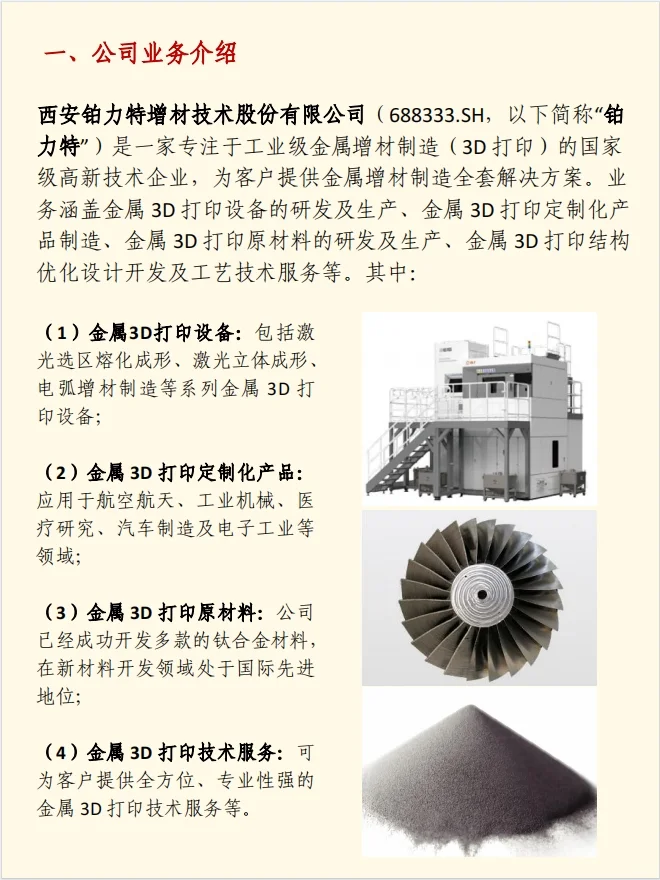 一、公司业务介绍

西安铂力特增材技术股份有限公司（688333.SH，以下简称“铂力特”）是一家专注于工业级金属增材制造（3D 打印）的国家级高新技术企业，为客户提供金属增材制造全套解决方案。业务涵盖金属 3D 打印设备的研发及生产、金属 3D 打印定制化产品制造、金属 3D 打印原材料的研发及生产、金属 3D 打印结构优化设计开发及工艺技术服务等。其中：

（1）金属3D打印设备：包括激光选区熔化成形、激光立体成形、电弧增材制造等系列金属 3D 打印设备；

（2）金属 3D 打印定制化产品：应用于航空航天、工业机械、医疗研究、汽车制造及电子工业等领域；

（3）金属 3D 打印原材料：公司已经成功开发多款的钛合金材料，在新材料开发领域处于国际先进地位；

（4）金属 3D 打印技术服务：可为客户提供全方位、专业性强的金属 3D 打印技术服务等。